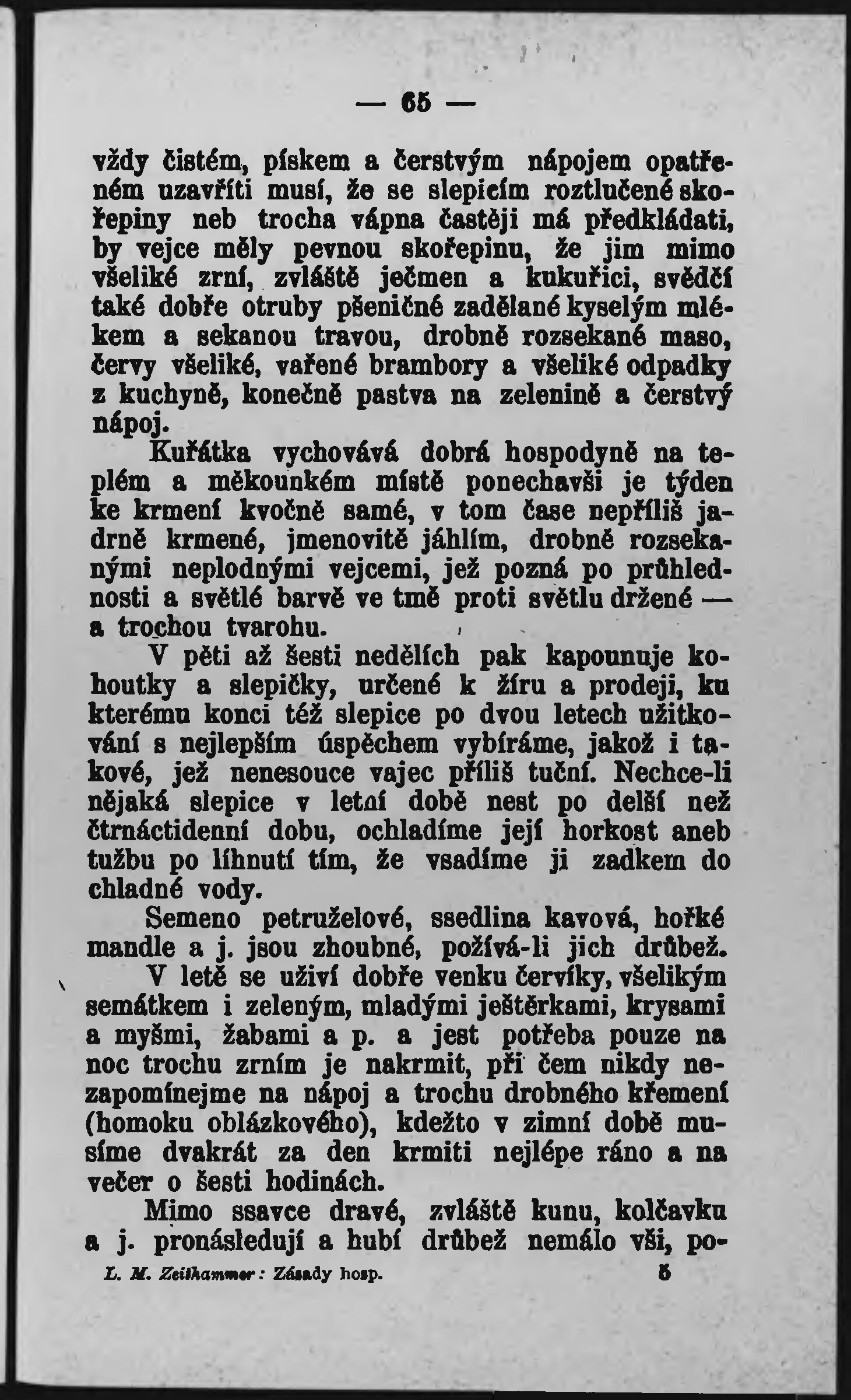 — 65 —

vždy čistém, pískem a čerstvým nápojem opatřeném uzavříti musí, že se slepicím roztlučené skořepiny neb trocha vápna častěji má předkládati, by vejce měly pevnou skořepinu, že jim mimo všeliké zrní, zvláště ječmen a kukuřici, svědčí také dobře otruby pšeničné zadělané kyselým mlékem a sekanou travou, drobně rozsekané maso, červy všeliké, vařené brambory a všeliké odpadky z kuchyně, konečně pastva na zelenině a čerstvý nápoj.

Kuřátka vychovává dobrá hospodyně na teplém a měkounkém místě ponechavši je týden ke krmení kvočně samé, v tom čase nepříliš jadrně krmené, jmenovitě jáhlím, drobně rozsekanými neplodnými vejcemi, jež pozná po průhlednosti a světlé barvě ve tmě proti světlu držené — a trochou tvarohu.

V pěti až šesti nedělích pak kapounuje kohoutky a slepičky, určené k žíru a prodeji, ku kterému konci též slepice po dvou letech užitkování s nejlepším úspěchem vybíráme, jakož i takové, jež nenesouce vajec příliš tuční. Nechce-li nějaká slepice v letní době nest po delší než čtrnáctidenní dobu, ochladíme její horkost aneb tužbu po líhnutí tím, že vsadíme ji zadkem do chladné vody.

Semeno petruželové, ssedlina kavová, hořké mandle a j. jsou zhoubné, požívá-li jich drůbež.

V letě se uživí dobře venku červíky, všelikým semátkem i zeleným, mladými ještěrkami, krysami a myšmi, žabami a p. a jest potřeba pouze na noc trochu zrním je nakrmit, při čem nikdy nezapomínejme na nápoj a trochu drobného křemení (homoku oblázkového), kdežto v zimní době musíme dvakrát za den krmiti nejlépe ráno a na večer o šesti hodinách.

Mimo ssavce dravé, zvláště kunu, kolčavku a j. pronásledují a hubí drůbež nemálo vši, po-

L. M. Zeithammer: Zásady hosp. 5